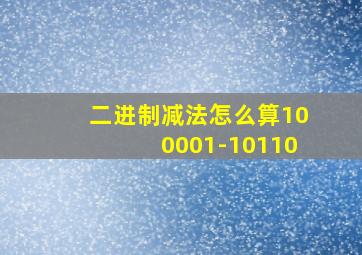 二进制减法怎么算100001-10110